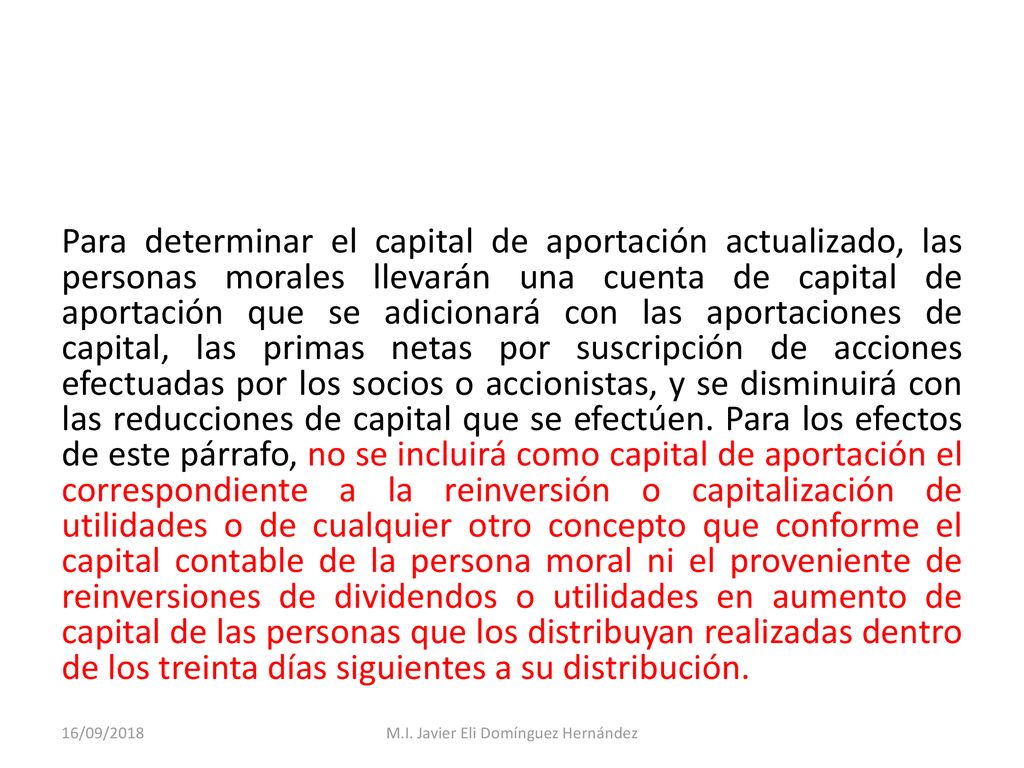 Para determinar el capital de aportación actualizado, las personas morales llevarán una cuenta de capital de aportación que se adicionará con las aportaciones de capital, las primas netas por suscripción de acciones efectuadas por los socios o accionistas, y se disminuirá con las reducciones de capital que se efectúen. Para los efectos de este párrafo, no se incluirá como capital de aportación el correspondiente a la reinversión o capitalización de utilidades o de cualquier otro concepto que conforme el capital contable de la persona moral ni el proveniente de reinversiones de dividendos o utilidades en aumento de capital de las personas que los distribuyan realizadas dentro de los treinta días siguientes a su distribución.

16/09/2018

M.I. Javier Eli Domínguez Hernández